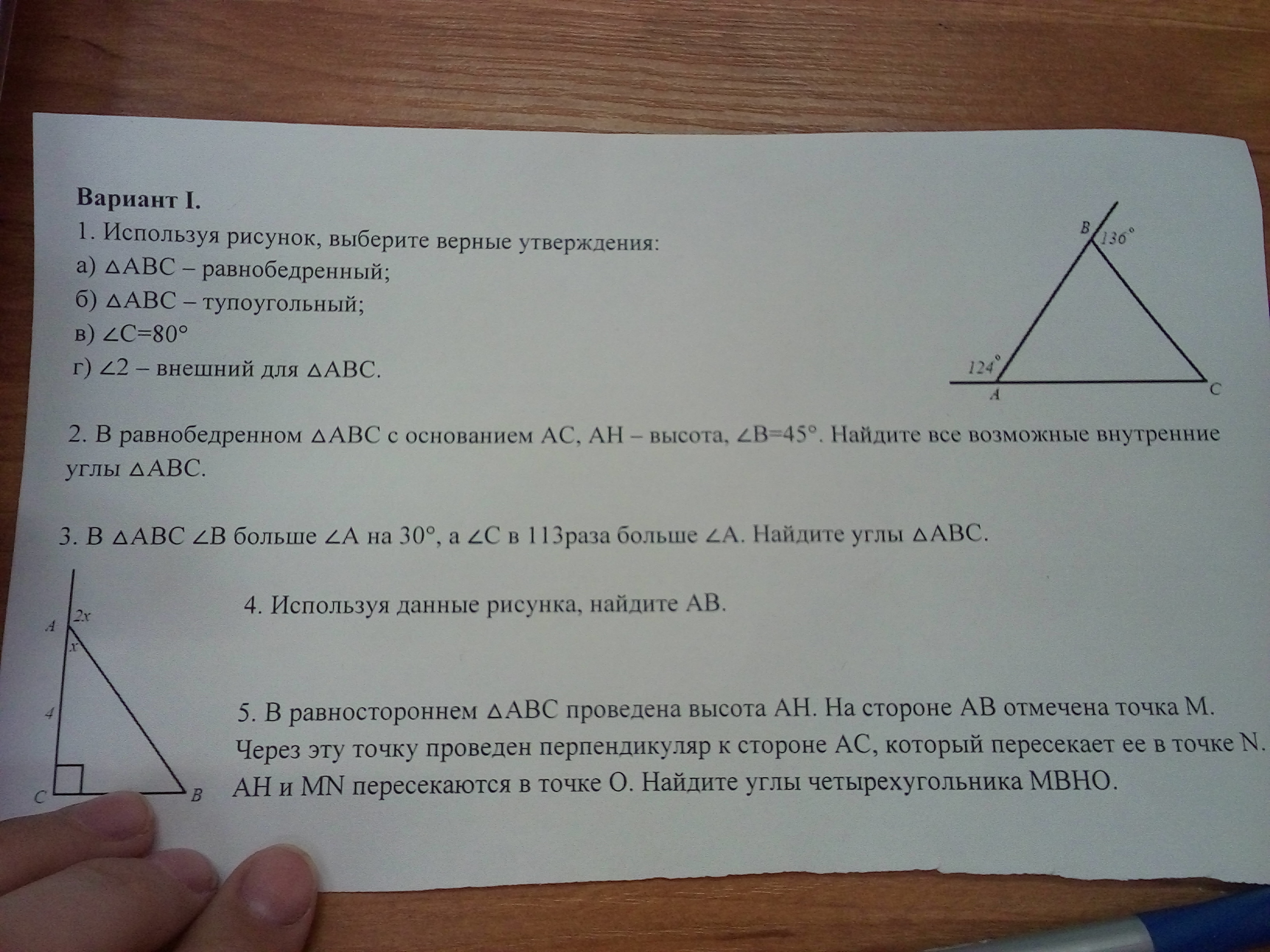 Вариант I.

1. Используя рисунок, выберите верные утверждения:
а) $\triangle ABC$ – равнобедренный;
б) $\triangle ABC$ – тупоугольный;
в) $\angle C=80°$
г) $\angle 2$ – внешний для $\triangle ABC$.

B
136°
124°
A
C

2. В равнобедренном $\triangle ABC$ с основанием AC, AH – высота, $\angle B=45°$. Найдите все возможные внутренние углы $\triangle ABC$.

3. В $\triangle ABC$ $\angle B$ больше $\angle A$ на 30°, а $\angle C$ в 113раза больше $\angle A$. Найдите углы $\triangle ABC$.

A
2x
x
4
C
B

4. Используя данные рисунка, найдите AB.

5. В равностороннем $\triangle ABC$ проведена высота AH. На стороне AB отмечена точка M. Через эту точку проведен перпендикуляр к стороне AC, который пересекает ее в точке N. AH и MN пересекаются в точке O. Найдите углы четырехугольника MBHO.